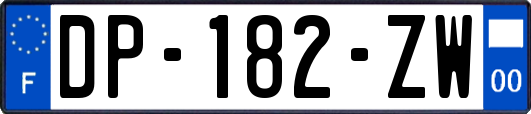 F
DP-182-ZW
00